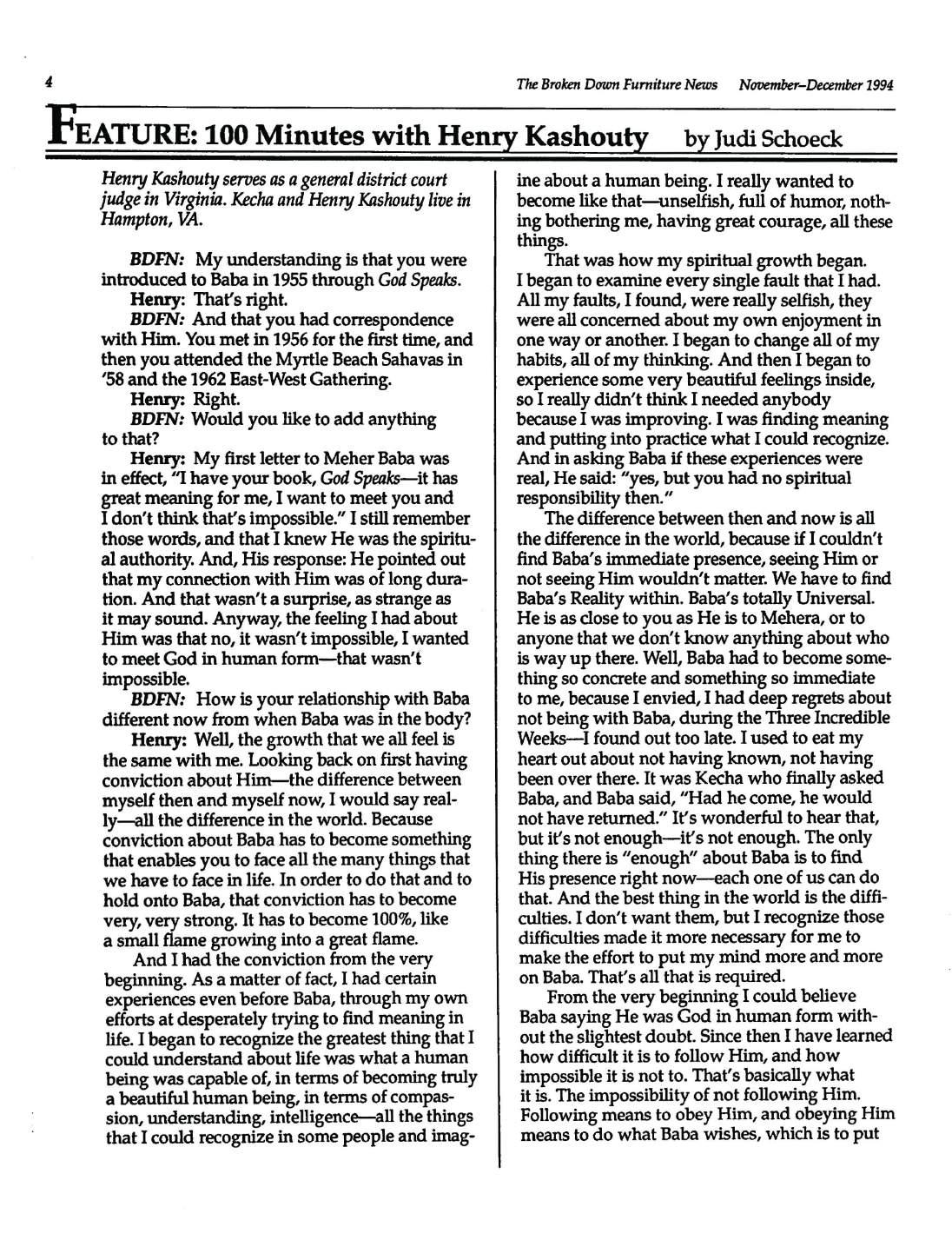 4

The Broken Down Furniture News November–December 1994

FEATURE: 100 Minutes with Henry Kashouty by Judi Schoeck

Henry Kashouty serves as a general district court judge in Virginia. Kecha and Henry Kashouty live in Hampton, VA.

BDFN: My understanding is that you were introduced to Baba in 1955 through God Speaks.

Henry: That's right.

BDFN: And that you had correspondence with Him. You met in 1956 for the first time, and then you attended the Myrtle Beach Sahavas in '58 and the 1962 East-West Gathering.

Henry: Right.

BDFN: Would you like to add anything to that?

Henry: My first letter to Meher Baba was in effect, "I have your book, God Speaks—it has great meaning for me, I want to meet you and I don't think that's impossible." I still remember those words, and that I knew He was the spiritual authority. And, His response: He pointed out that my connection with Him was of long duration. And that wasn't a surprise, as strange as it may sound. Anyway, the feeling I had about Him was that no, it wasn't impossible, I wanted to meet God in human form—that wasn't impossible.

BDFN: How is your relationship with Baba different now from when Baba was in the body?

Henry: Well, the growth that we all feel is the same with me. Looking back on first having conviction about Him—the difference between myself then and myself now, I would say really—all the difference in the world. Because conviction about Baba has to become something that enables you to face all the many things that we have to face in life. In order to do that and to hold onto Baba, that conviction has to become very, very strong. It has to become 100%, like a small flame growing into a great flame.

And I had the conviction from the very beginning. As a matter of fact, I had certain experiences even before Baba, through my own efforts at desperately trying to find meaning in life. I began to recognize the greatest thing that I could understand about life was what a human being was capable of, in terms of becoming truly a beautiful human being, in terms of compassion, understanding, intelligence—all the things that I could recognize in some people and imagine about a human being. I really wanted to become like that—unselfish, full of humor, nothing bothering me, having great courage, all these things.

That was how my spiritual growth began. I began to examine every single fault that I had. All my faults, I found, were really selfish, they were all concerned about my own enjoyment in one way or another. I began to change all of my habits, all of my thinking. And then I began to experience some very beautiful feelings inside, so I really didn't think I needed anybody because I was improving. I was finding meaning and putting into practice what I could recognize. And in asking Baba if these experiences were real, He said: "yes, but you had no spiritual responsibility then."

The difference between then and now is all the difference in the world, because if I couldn't find Baba's immediate presence, seeing Him or not seeing Him wouldn't matter. We have to find Baba's Reality within. Baba's totally Universal. He is as close to you as He is to Mehera, or to anyone that we don't know anything about who is way up there. Well, Baba had to become something so concrete and something so immediate to me, because I envied, I had deep regrets about not being with Baba, during the Three Incredible Weeks—I found out too late. I used to eat my heart out about not having known, not having been over there. It was Kecha who finally asked Baba, and Baba said, "Had he come, he would not have returned." It's wonderful to hear that, but it's not enough—it's not enough. The only thing there is "enough" about Baba is to find His presence right now—each one of us can do that. And the best thing in the world is the difficulties. I don't want them, but I recognize those difficulties made it more necessary for me to make the effort to put my mind more and more on Baba. That's all that is required.

From the very beginning I could believe Baba saying He was God in human form without the slightest doubt. Since then I have learned how difficult it is to follow Him, and how impossible it is not to. That's basically what it is. The impossibility of not following Him. Following means to obey Him, and obeying Him means to do what Baba wishes, which is to put